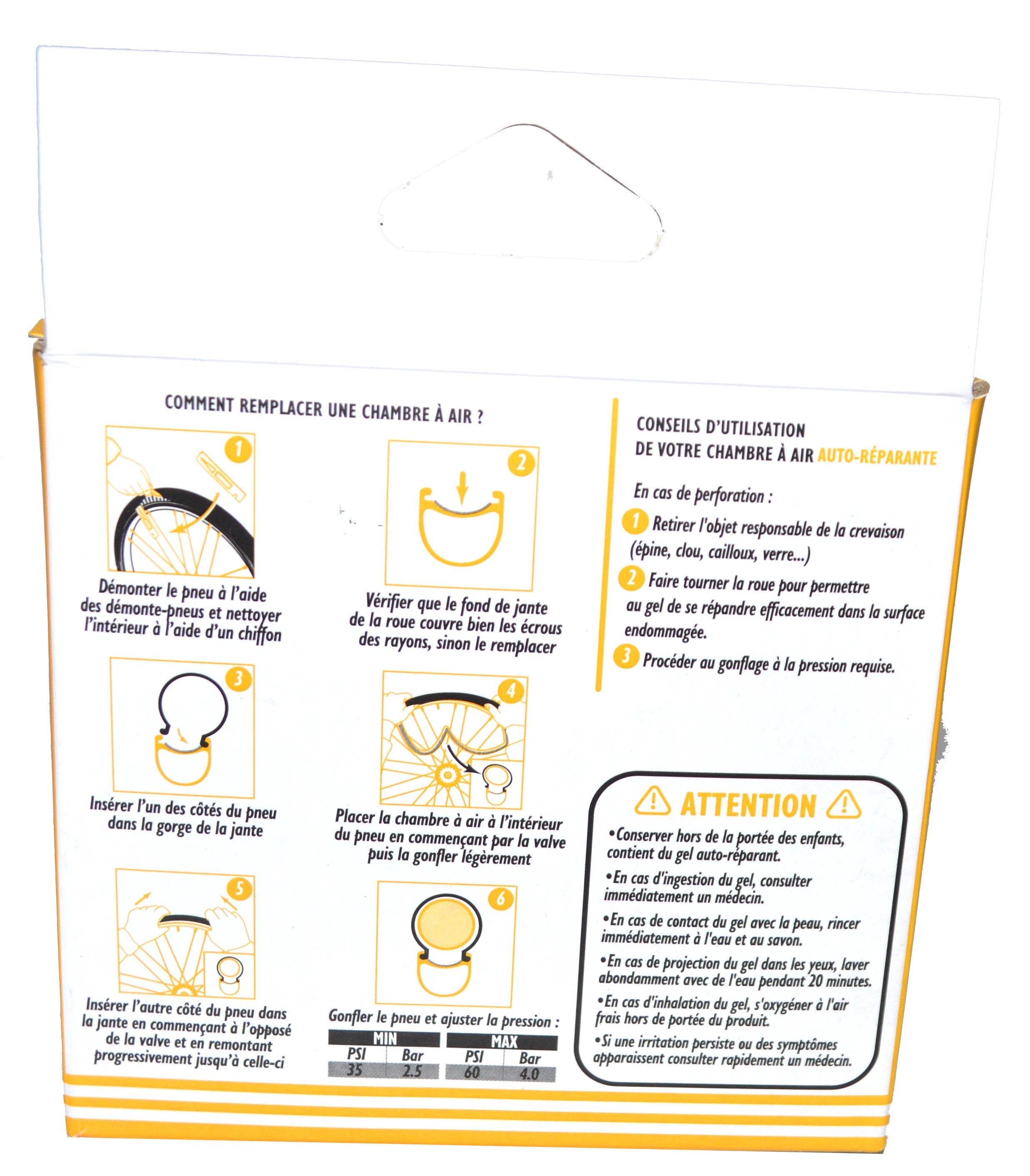 COMMENT REMPLACER UNE CHAMBRE À AIR ?

1

Démonter le pneu à l'aide des démonte-pneus et nettoyer l'intérieur à l'aide d'un chiffon

2

Vérifier que le fond de jante de la roue couvre bien les écrous des rayons, sinon le remplacer

3

Insérer l'un des côtés du pneu dans la gorge de la jante

4

Placer la chambre à air à l'intérieur du pneu en commençant par la valve puis la gonfler légèrement

5

Insérer l'autre côté du pneu dans la jante en commençant à l'opposé de la valve et en remontant progressivement jusqu'à celle-ci

6

Gonfler le pneu et ajuster la pression :

| MIN | | MAX | |
|---|---|---|---|
| PSI | Bar | PSI | Bar |
| 35 | 2.5 | 60 | 4.0 |

CONSEILS D'UTILISATION DE VOTRE CHAMBRE À AIR AUTO-RÉPARANTE

En cas de perforation :

1 Retirer l'objet responsable de la crevaison (épine, clou, cailloux, verre...)

2 Faire tourner la roue pour permettre au gel de se répandre efficacement dans la surface endommagée.

3 Procéder au gonflage à la pression requise.

ATTENTION

•Conserver hors de la portée des enfants, contient du gel auto-réparant.

•En cas d'ingestion du gel, consulter immédiatement un médecin.

•En cas de contact du gel avec la peau, rincer immédiatement à l'eau et au savon.

•En cas de projection du gel dans les yeux, laver abondamment avec de l'eau pendant 20 minutes.

•En cas d'inhalation du gel, s'oxygéner à l'air frais hors de portée du produit.

•Si une irritation persiste ou des symptômes apparaissent consulter rapidement un médecin.